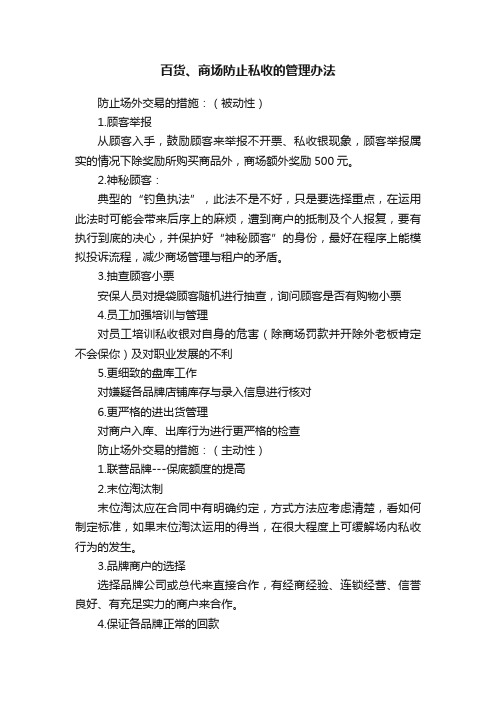 百货、商场防止私收的管理办法

防止场外交易的措施：（被动性）

1.顾客举报

从顾客入手，鼓励顾客来举报不开票、私收银现象，顾客举报属实的情况下除奖励所购买商品外，商场额外奖励 500 元。

2.神秘顾客：

典型的“钓鱼执法”，此法不是不好，只是要选择重点，在运用此法时可能会带来后序上的麻烦，遭到商户的抵制及个人报复，要有执行到底的决心，并保护好“神秘顾客”的身份，最好在程序上能模拟投诉流程，减少商场管理与租户的矛盾。

3.抽查顾客小票

安保人员对提袋顾客随机进行抽查，询问顾客是否有购物小票

4.员工加强培训与管理

对员工培训私收银对自身的危害（除商场罚款并开除外老板肯定不会保你）及对职业发展的不利

5.更细致的盘库工作

对嫌疑各品牌店铺库存与录入信息进行核对

6.更严格的进出货管理

对商户入库、出库行为进行更严格的检查

防止场外交易的措施：（主动性）

1.联营品牌---保底额度的提高

2.末位淘汰制

末位淘汰应在合同中有明确约定，方式方法应考虑清楚，看如何制定标准，如果末位淘汰运用的得当，在很大程度上可缓解场内私收行为的发生。

3.品牌商户的选择

选择品牌公司或总代来直接合作，有经商经验、连锁经营、信誉良好、有充足实力的商户来合作。

4.保证各品牌正常的回款